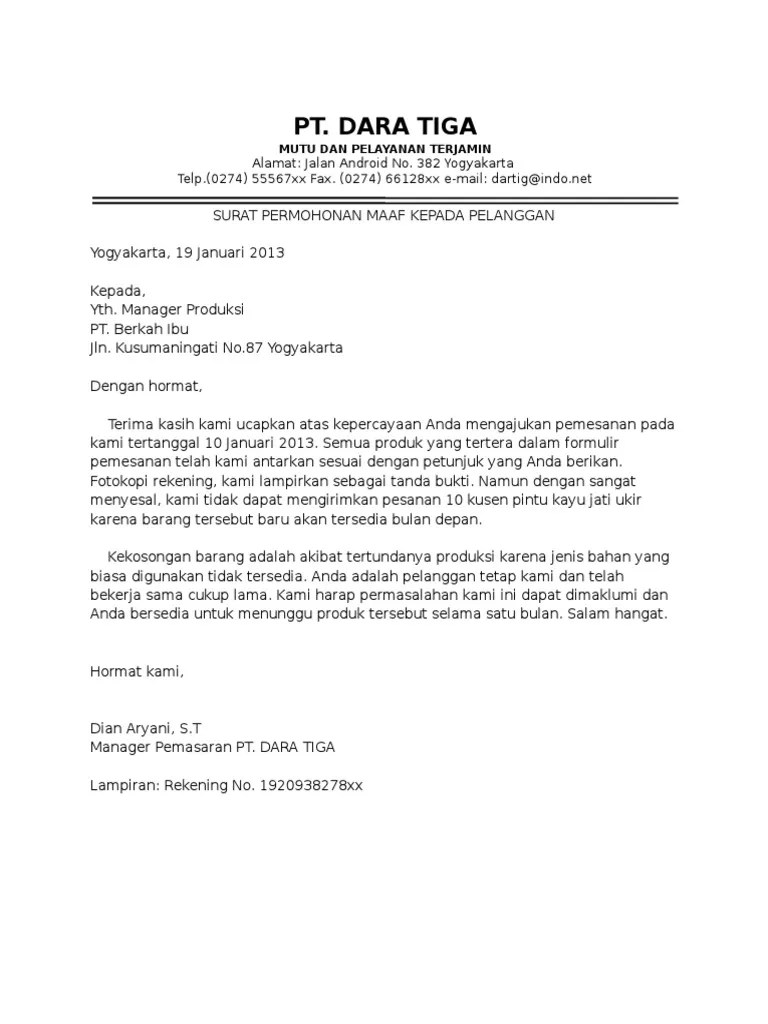 PT. DARA TIGA
MUTU DAN PELAYANAN TERJAMIN
Alamat: Jalan Android No. 382 Yogyakarta
Telp.(0274) 55567xx Fax. (0274) 66128xx e-mail: dartig@indo.net

SURAT PERMOHONAN MAAF KEPADA PELANGGAN

Yogyakarta, 19 Januari 2013

Kepada,
Yth. Manager Produksi
PT. Berkah Ibu
Jln. Kusumaningati No.87 Yogyakarta

Dengan hormat,

Terima kasih kami ucapkan atas kepercayaan Anda mengajukan pemesanan pada kami tertanggal 10 Januari 2013. Semua produk yang tertera dalam formulir pemesanan telah kami antarkan sesuai dengan petunjuk yang Anda berikan. Fotokopi rekening, kami lampirkan sebagai tanda bukti. Namun dengan sangat menyesal, kami tidak dapat mengirimkan pesanan 10 kusen pintu kayu jati ukir karena barang tersebut baru akan tersedia bulan depan.

Kekosongan barang adalah akibat tertundanya produksi karena jenis bahan yang biasa digunakan tidak tersedia. Anda adalah pelanggan tetap kami dan telah bekerja sama cukup lama. Kami harap permasalahan kami ini dapat dimaklumi dan Anda bersedia untuk menunggu produk tersebut selama satu bulan. Salam hangat.

Hormat kami,

Dian Aryani, S.T
Manager Pemasaran PT. DARA TIGA

Lampiran: Rekening No. 1920938278xx